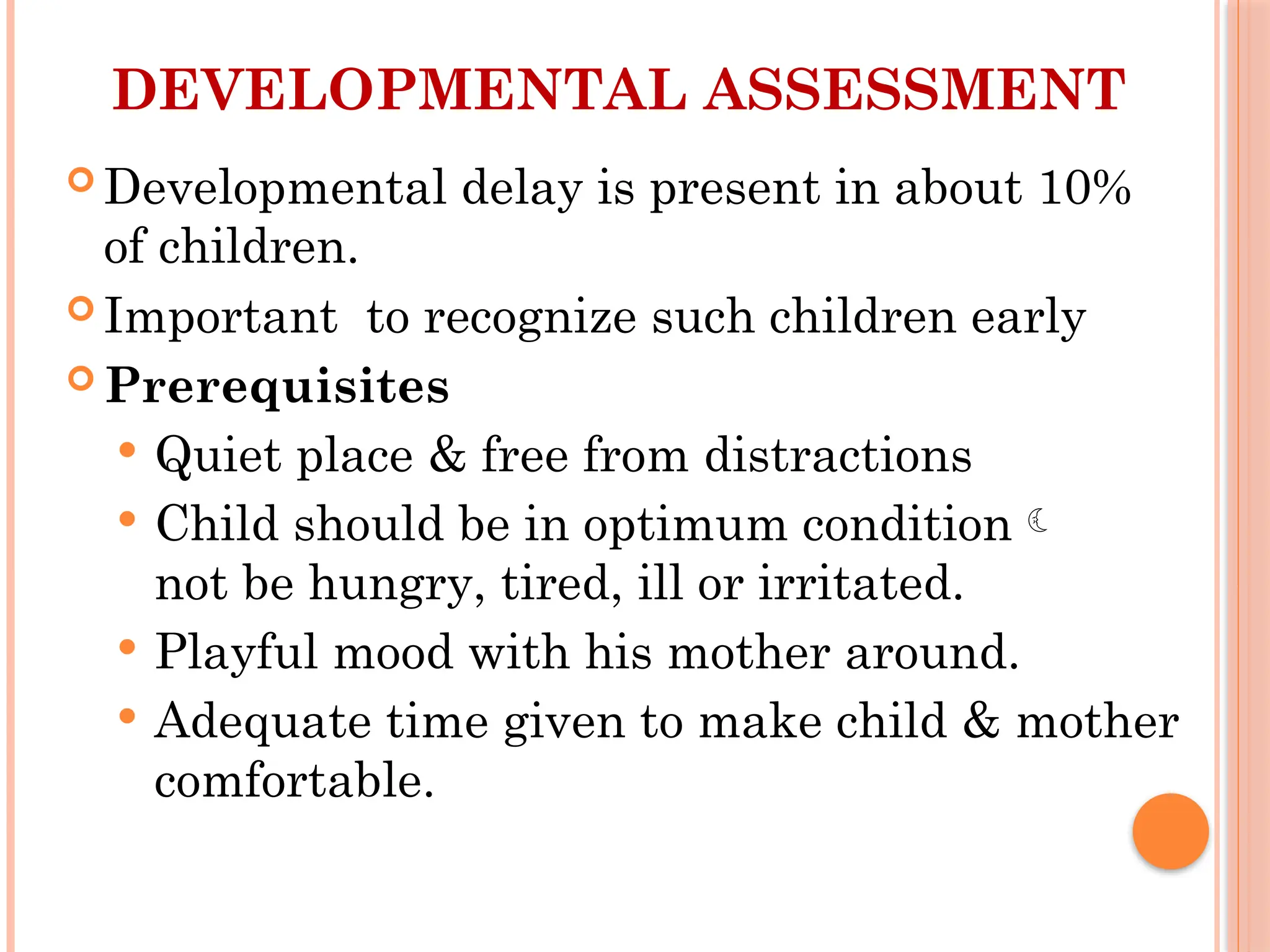 DEVELOPMENTAL ASSESSMENT

Developmental delay is present in about 10% of children.

Important  to recognize such children early

Prerequisites

Quiet place & free from distractions

Child should be in optimum condition ☾ not be hungry, tired, ill or irritated.

Playful mood with his mother around.

Adequate time given to make child & mother comfortable.